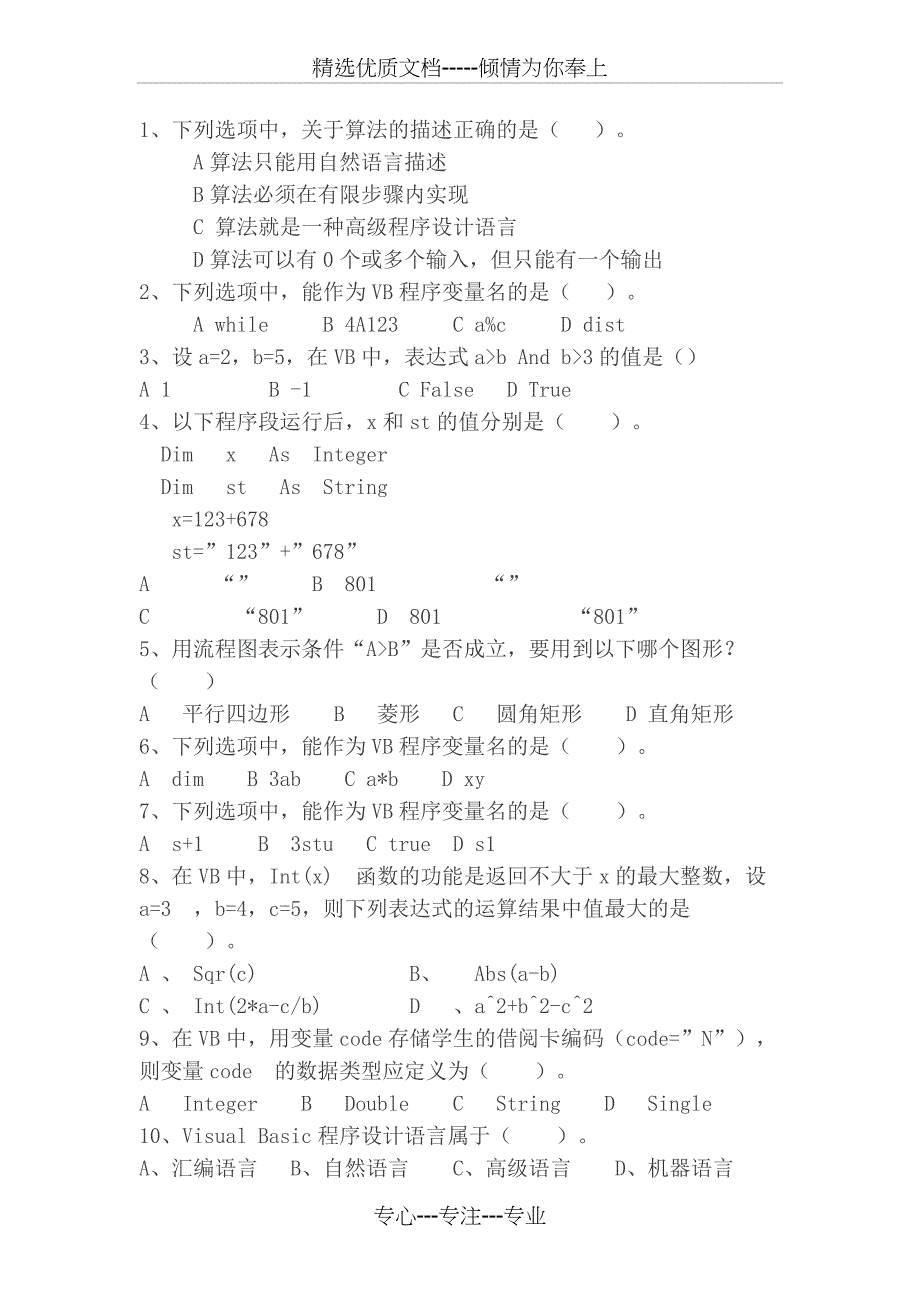 精选优质文档-----倾情为你奉上

1、下列选项中，关于算法的描述正确的是（    ）。
A 算法只能用自然语言描述
B 算法必须在有限步骤内实现
C 算法就是一种高级程序设计语言
D 算法可以有 0 个或多个输入，但只能有一个输出
2、下列选项中，能作为 VB 程序变量名的是（    ）。
A while    B 4A123    C a%c    D dist
3、设 a=2，b=5，在 VB 中，表达式 a>b And b>3 的值是（）
A 1    B -1    C False    D True
4、以下程序段运行后，x 和 st 的值分别是（    ）。
Dim x As Integer
Dim st As String
x=123+678
st=”123”+”678”
A “”    B 801    “”
C “801”    D 801    “801”
5、用流程图表示条件“A>B”是否成立，要用到以下哪个图形？（    ）
A 平行四边形    B 菱形    C 圆角矩形    D 直角矩形
6、下列选项中，能作为 VB 程序变量名的是（    ）。
A dim    B 3ab    C a*b    D xy
7、下列选项中，能作为 VB 程序变量名的是（    ）。
A s+1    B 3stu    C true    D s1
8、在 VB 中，Int(x) 函数的功能是返回不大于 x 的最大整数，设 a=3 ，b=4，c=5，则下列表达式的运算结果中值最大的是（    ）。
A 、 Sqr(c)    B、 Abs(a-b)
C 、 Int(2*a-c/b)    D 、a^2+b^2-c^2
9、在 VB 中，用变量 code 存储学生的借阅卡编码（code=”N”），则变量 code 的数据类型应定义为（    ）。
A Integer    B Double    C String    D Single
10、Visual Basic 程序设计语言属于（    ）。
A、汇编语言    B、自然语言    C、高级语言    D、机器语言

专心---专注---专业